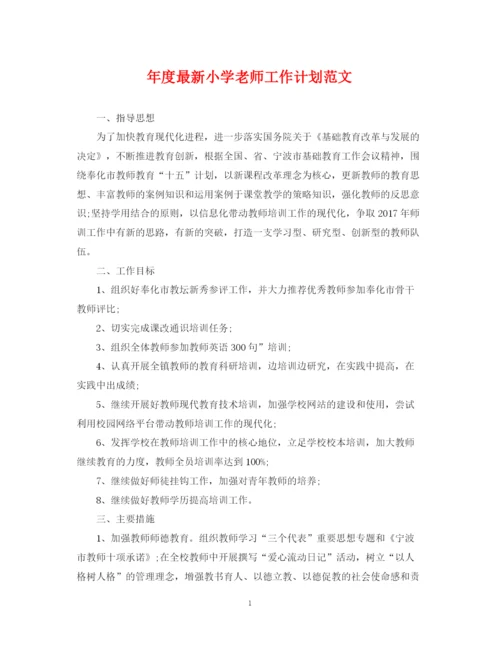 年度最新小学老师工作计划范文

一、指导思想

为了加快教育现代化进程，进一步落实国务院关于《基础教育改革与发展的决定》，不断推进教育创新，根据全国、省、宁波市基础教育工作会议精神，围绕奉化市教师教育“十五”计划，以新课程改革理念为核心，更新教师的教育思想、丰富教师的案例知识和运用案例于课堂教学的策略知识，强化教师的反思意识;坚持学用结合的原则，以信息化带动教师培训工作的现代化，争取2017年师训工作中有新的思路，有新的突破，打造一支学习型、研究型、创新型的教师队伍。

二、工作目标

1、组织好奉化市教坛新秀参评工作，并大力推荐优秀教师参加奉化市骨干教师评比;

2、切实完成课改通识培训任务;

3、组织全体教师参加教师英语300句”培训;

4、认真开展全镇教师的教育科研培训，边培训边研究，在实践中提高，在实践中出成绩;

5、继续开展好教师现代教育技术培训，加强学校网站的建设和使用，尝试利用校园网络平台带动教师培训工作的现代化;

6、发挥学校在教师培训工作中的核心地位，立足学校校本培训，加大教师继续教育的力度，教师全员培训率达到100%;

7、继续做好师徒挂钩工作，加强对青年教师的培养;

8、继续做好教师学历提高培训工作。

三、主要措施

1、加强教师师德教育。组织教师学习“三个代表”重要思想专题和《宁波市教师十项承诺》;在全校教师中开展撰写“爱心流动日记”活动，树立“以人格树人格”的管理理念，增强教书育人、以德立教、以德促教的社会使命感和责

1